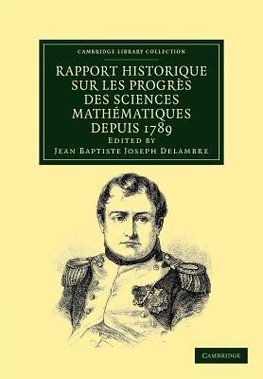 CAMBRIDGE LIBRARY COLLECTION

RAPPORT HISTORIQUE SUR LES PROGRÈS DES SCIENCES MATHÉMATIQUES DEPUIS 1789

EDITED BY
JEAN BAPTISTE JOSEPH DELAMBRE

CAMBRIDGE